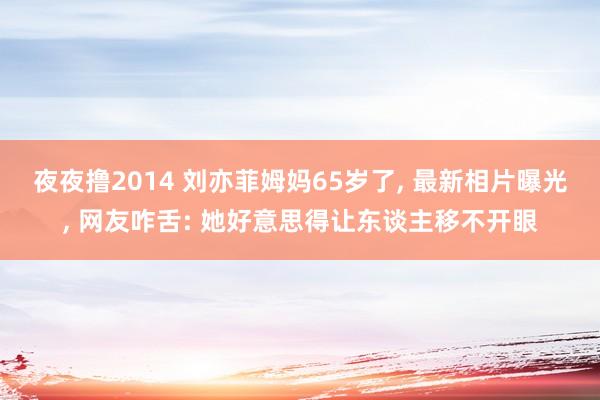 夜夜撸2014 刘亦菲姆妈65岁了, 最新相片曝光, 网友咋舌: 她好意思得让东谈主移不开眼